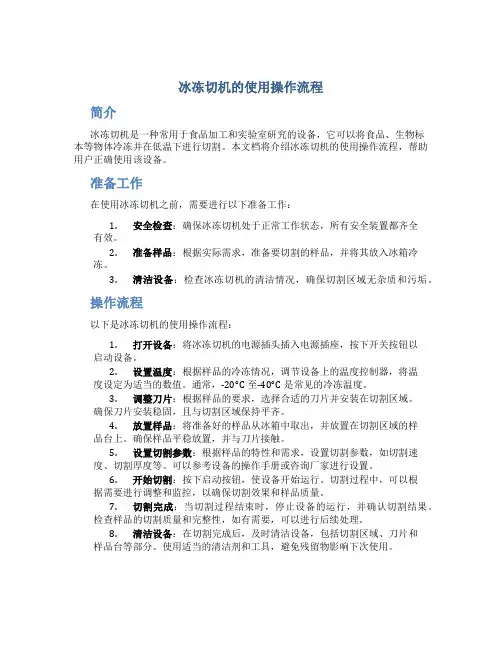 冰冻切机的使用操作流程

简介

冰冻切机是一种常用于食品加工和实验室研究的设备，它可以将食品、生物标本等物体冷冻并在低温下进行切割。本文档将介绍冰冻切机的使用操作流程，帮助用户正确使用该设备。

准备工作

在使用冰冻切机之前，需要进行以下准备工作：

1. 安全检查：确保冰冻切机处于正常工作状态，所有安全装置都齐全有效。
2. 准备样品：根据实际需求，准备要切割的样品，并将其放入冰箱冷冻。
3. 清洁设备：检查冰冻切机的清洁情况，确保切割区域无杂质和污垢。

操作流程

以下是冰冻切机的使用操作流程：

1. 打开设备：将冰冻切机的电源插头插入电源插座，按下开关按钮以启动设备。
2. 设置温度：根据样品的冷冻情况，调节设备上的温度控制器，将温度设定为适当的数值。通常，-20°C 至-40°C 是常见的冷冻温度。
3. 调整刀片：根据样品的要求，选择合适的刀片并安装在切割区域。确保刀片安装稳固，且与切割区域保持平齐。
4. 放置样品：将准备好的样品从冰箱中取出，并放置在切割区域的样品台上。确保样品平稳放置，并与刀片接触。
5. 设置切割参数：根据样品的特性和需求，设置切割参数，如切割速度、切割厚度等。可以参考设备的操作手册或咨询厂家进行设置。
6. 开始切割：按下启动按钮，使设备开始运行。切割过程中，可以根据需要进行调整和监控，以确保切割效果和样品质量。
7. 切割完成：当切割过程结束时，停止设备的运行，并确认切割结果。检查样品的切割质量和完整性，如有需要，可以进行后续处理。
8. 清洁设备：在切割完成后，及时清洁设备，包括切割区域、刀片和样品台等部分。使用适当的清洁剂和工具，避免残留物影响下次使用。